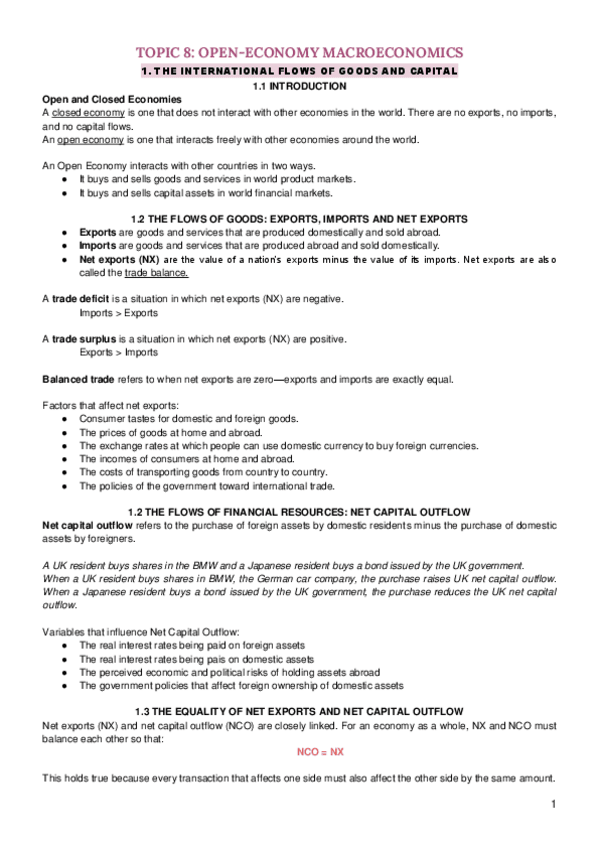 TOPIC 8: OPEN-ECONOMY MACROECONOMICS

1. THE INTERNATIONAL FLOWS OF GOODS AND CAPITAL

1.1 INTRODUCTION

Open and Closed Economies
A closed economy is one that does not interact with other economies in the world. There are no exports, no imports, and no capital flows.
An open economy is one that interacts freely with other economies around the world.

An Open Economy interacts with other countries in two ways.
● It buys and sells goods and services in world product markets.
● It buys and sells capital assets in world financial markets.

1.2 THE FLOWS OF GOODS: EXPORTS, IMPORTS AND NET EXPORTS
● Exports are goods and services that are produced domestically and sold abroad.
● Imports are goods and services that are produced abroad and sold domestically.
● Net exports (NX) are the value of a nation's exports minus the value of its imports. Net exports are also called the trade balance.

A trade deficit is a situation in which net exports (NX) are negative.
Imports > Exports

A trade surplus is a situation in which net exports (NX) are positive.
Exports > Imports

Balanced trade refers to when net exports are zero—exports and imports are exactly equal.

Factors that affect net exports:
● Consumer tastes for domestic and foreign goods.
● The prices of goods at home and abroad.
● The exchange rates at which people can use domestic currency to buy foreign currencies.
● The incomes of consumers at home and abroad.
● The costs of transporting goods from country to country.
● The policies of the government toward international trade.

1.2 THE FLOWS OF FINANCIAL RESOURCES: NET CAPITAL OUTFLOW
Net capital outflow refers to the purchase of foreign assets by domestic residents minus the purchase of domestic assets by foreigners.

A UK resident buys shares in the BMW and a Japanese resident buys a bond issued by the UK government.
When a UK resident buys shares in BMW, the German car company, the purchase raises UK net capital outflow.
When a Japanese resident buys a bond issued by the UK government, the purchase reduces the UK net capital outflow.

Variables that influence Net Capital Outflow:
● The real interest rates being paid on foreign assets
● The real interest rates being pais on domestic assets
● The perceived economic and political risks of holding assets abroad
● The government policies that affect foreign ownership of domestic assets

1.3 THE EQUALITY OF NET EXPORTS AND NET CAPITAL OUTFLOW
Net exports (NX) and net capital outflow (NCO) are closely linked. For an economy as a whole, NX and NCO must balance each other so that:
NCO = NX

This holds true because every transaction that affects one side must also affect the other side by the same amount.

1